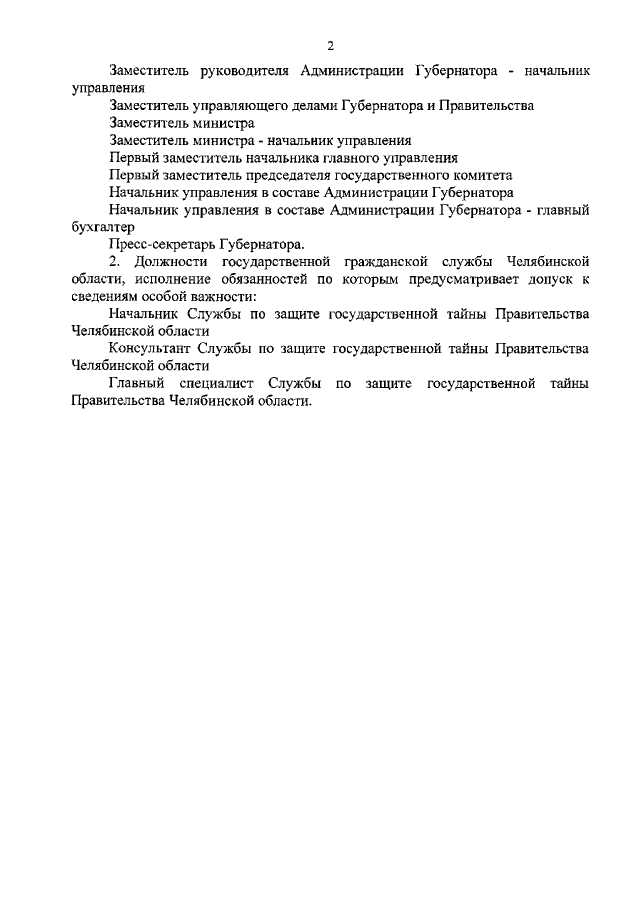 2

Заместитель руководителя Администрации Губернатора - начальник управления

Заместитель управляющего делами Губернатора и Правительства

Заместитель министра

Заместитель министра - начальник управления

Первый заместитель начальника главного управления

Первый заместитель председателя государственного комитета

Начальник управления в составе Администрации Губернатора

Начальник управления в составе Администрации Губернатора - главный бухгалтер

Пресс-секретарь Губернатора.

2. Должности государственной гражданской службы Челябинской области, исполнение обязанностей по которым предусматривает допуск к сведениям особой важности:

Начальник Службы по защите государственной тайны Правительства Челябинской области

Консультант Службы по защите государственной тайны Правительства Челябинской области

Главный специалист Службы по защите государственной тайны Правительства Челябинской области.